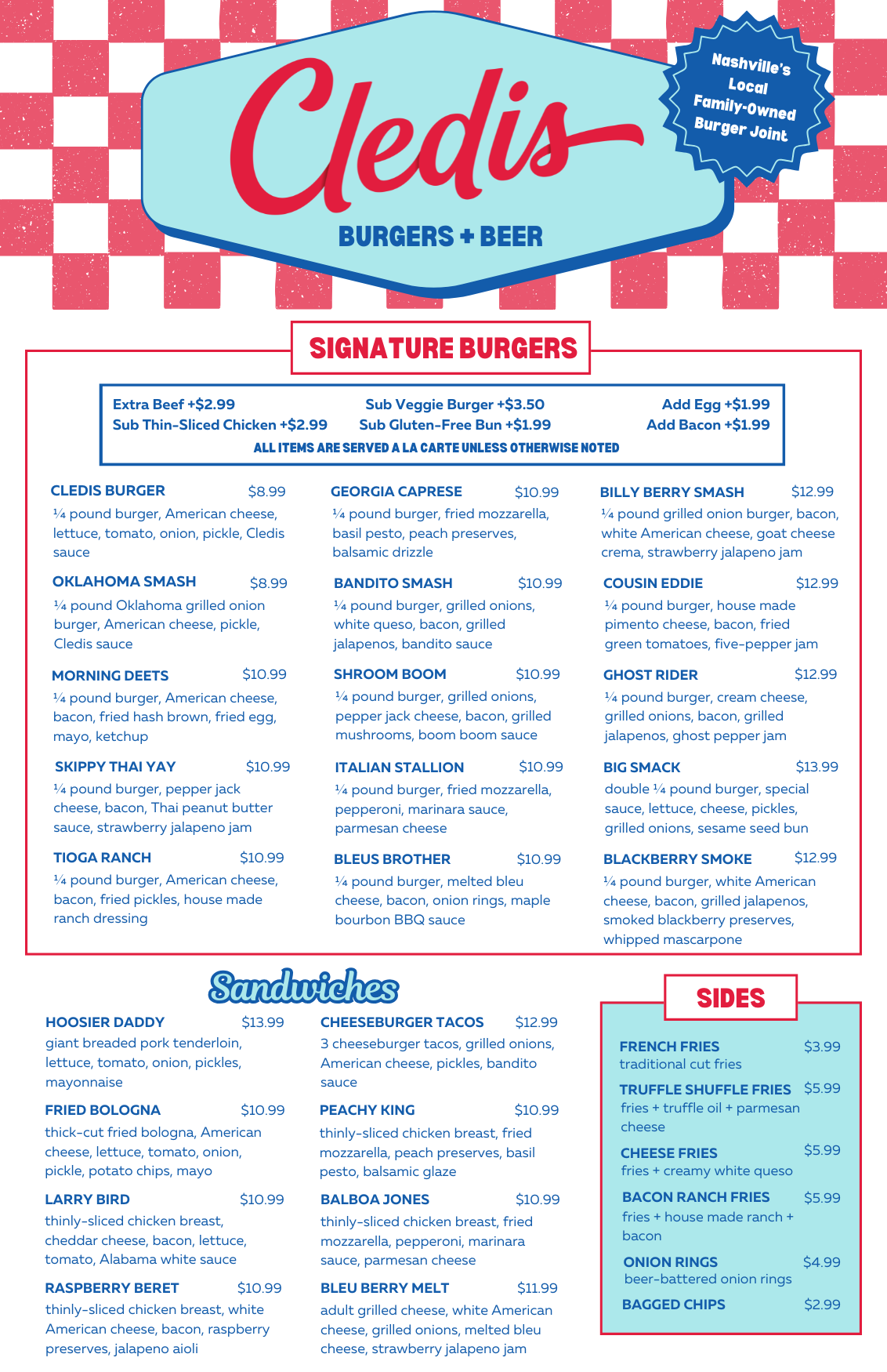 Cledis
BURGERS + BEER

Nashville's Local Family-Owned Burger Joint

SIGNATURE BURGERS

Extra Beef +$2.99
Sub Thin-Sliced Chicken +$2.99
Sub Veggie Burger +$3.50
Sub Gluten-Free Bun +$1.99
Add Egg +$1.99
Add Bacon +$1.99
ALL ITEMS ARE SERVED A LA CARTE UNLESS OTHERWISE NOTED

CLEDIS BURGER $8.99
¼ pound burger, American cheese, lettuce, tomato, onion, pickle, Cledis sauce

OKLAHOMA SMASH $8.99
¼ pound Oklahoma grilled onion burger, American cheese, pickle, Cledis sauce

MORNING DEETS $10.99
¼ pound burger, American cheese, bacon, fried hash brown, fried egg, mayo, ketchup

SKIPPY THAI YAY $10.99
¼ pound burger, pepper jack cheese, bacon, Thai peanut butter sauce, strawberry jalapeno jam

TIOGA RANCH $10.99
¼ pound burger, American cheese, bacon, fried pickles, house made ranch dressing

GEORGIA CAPRESE $10.99
¼ pound burger, fried mozzarella, basil pesto, peach preserves, balsamic drizzle

BANDITO SMASH $10.99
¼ pound burger, grilled onions, white queso, bacon, grilled jalapenos, bandito sauce

SHROOM BOOM $10.99
¼ pound burger, grilled onions, pepper jack cheese, bacon, grilled mushrooms, boom boom sauce

ITALIAN STALLION $10.99
¼ pound burger, fried mozzarella, pepperoni, marinara sauce, parmesan cheese

BLEUS BROTHER $10.99
¼ pound burger, melted bleu cheese, bacon, onion rings, maple bourbon BBQ sauce

BILLY BERRY SMASH $12.99
¼ pound grilled onion burger, bacon, white American cheese, goat cheese crema, strawberry jalapeno jam

COUSIN EDDIE $12.99
¼ pound burger, house made pimento cheese, bacon, fried green tomatoes, five-pepper jam

GHOST RIDER $12.99
¼ pound burger, cream cheese, grilled onions, bacon, grilled jalapenos, ghost pepper jam

BIG SMACK $13.99
double ¼ pound burger, special sauce, lettuce, cheese, pickles, grilled onions, sesame seed bun

BLACKBERRY SMOKE $12.99
¼ pound burger, white American cheese, bacon, grilled jalapenos, smoked blackberry preserves, whipped mascarpone

Sandwiches

HOOSIER DADDY $13.99
giant breaded pork tenderloin, lettuce, tomato, onion, pickles, mayonnaise

FRIED BOLOGNA $10.99
thick-cut fried bologna, American cheese, lettuce, tomato, onion, pickle, potato chips, mayo

LARRY BIRD $10.99
thinly-sliced chicken breast, cheddar cheese, bacon, lettuce, tomato, Alabama white sauce

RASPBERRY BERET $10.99
thinly-sliced chicken breast, white American cheese, bacon, raspberry preserves, jalapeno aioli

CHEESEBURGER TACOS $12.99
3 cheeseburger tacos, grilled onions, American cheese, pickles, bandito sauce

PEACHY KING $10.99
thinly-sliced chicken breast, fried mozzarella, peach preserves, basil pesto, balsamic glaze

BALBOA JONES $10.99
thinly-sliced chicken breast, fried mozzarella, pepperoni, marinara sauce, parmesan cheese

BLEU BERRY MELT $11.99
adult grilled cheese, white American cheese, grilled onions, melted bleu cheese, strawberry jalapeno jam

SIDES

FRENCH FRIES $3.99
traditional cut fries

TRUFFLE SHUFFLE FRIES $5.99
fries + truffle oil + parmesan cheese

CHEESE FRIES $5.99
fries + creamy white queso

BACON RANCH FRIES $5.99
fries + house made ranch + bacon

ONION RINGS $4.99
beer-battered onion rings

BAGGED CHIPS $2.99